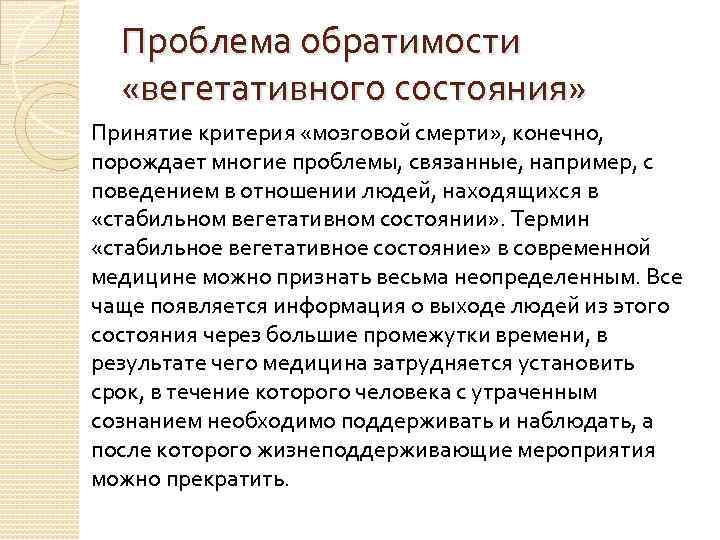 Проблема обратимости «вегетативного состояния»

Принятие критерия «мозговой смерти», конечно, порождает многие проблемы, связанные, например, с поведением в отношении людей, находящихся в «стабильном вегетативном состоянии». Термин «стабильное вегетативное состояние» в современной медицине можно признать весьма неопределенным. Все чаще появляется информация о выходе людей из этого состояния через большие промежутки времени, в результате чего медицина затрудняется установить срок, в течение которого человека с утраченным сознанием необходимо поддерживать и наблюдать, а после которого жизнеподдерживающие мероприятия можно прекратить.